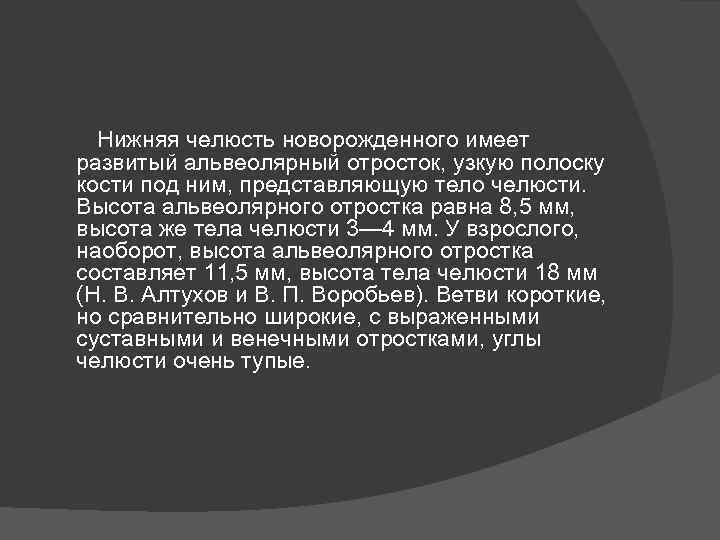 Нижняя челюсть новорожденного имеет развитый альвеолярный отросток, узкую полоску кости под ним, представляющую тело челюсти. Высота альвеолярного отростка равна 8,5 мм, высота же тела челюсти 3—4 мм. У взрослого, наоборот, высота альвеолярного отростка составляет 11,5 мм, высота тела челюсти 18 мм (Н. В. Алтухов и В. П. Воробьев). Ветви короткие, но сравнительно широкие, с выраженными суставными и венечными отростками, углы челюсти очень тупые.